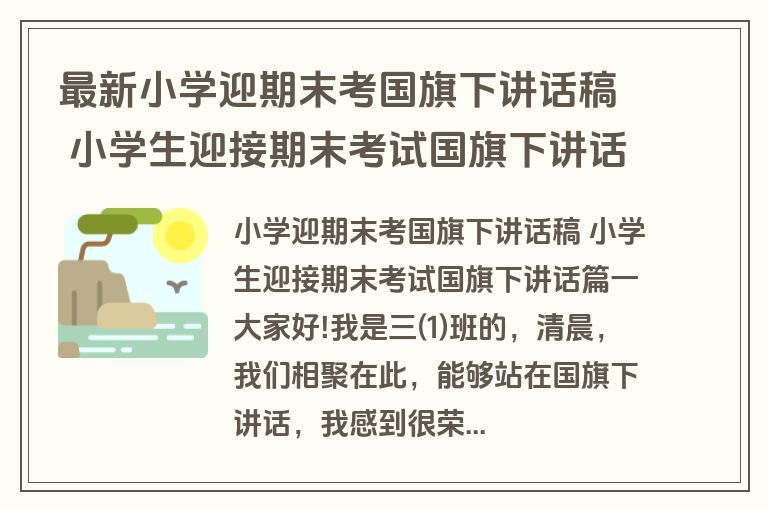 最新小学迎期末考国旗下讲话稿 小学生迎接期末考试国旗下讲话

小学迎期末考国旗下讲话稿 小学生迎接期末考试国旗下讲话篇一 大家好!我是三⑴班的，清晨，我们相聚在此，能够站在国旗下讲话，我感到很荣...